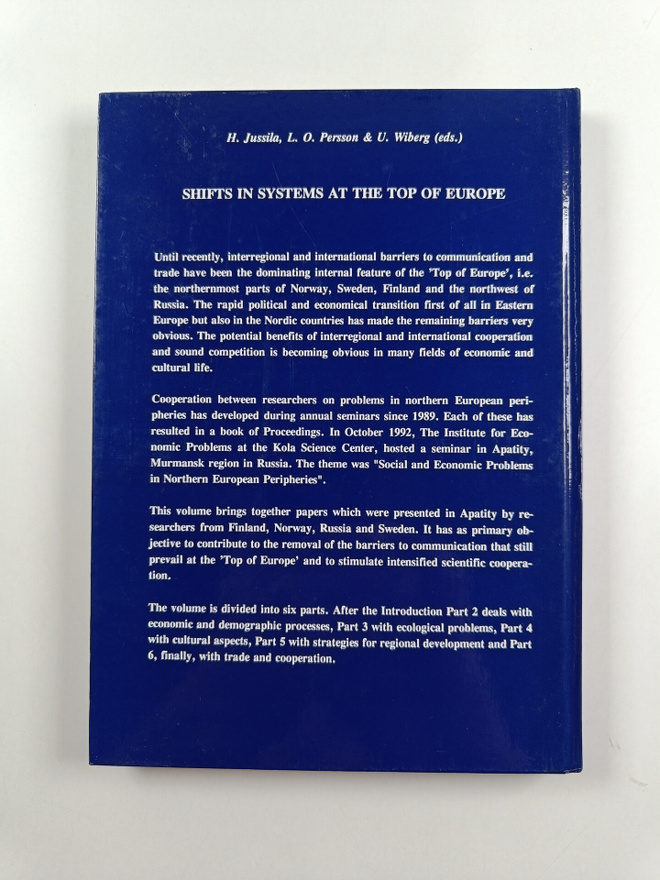 H. Jussila, L. O. Persson & U. Wiberg (eds.)

SHIFTS IN SYSTEMS AT THE TOP OF EUROPE

Until recently, interregional and international barriers to communication and trade have been the dominating internal feature of the 'Top of Europe', i.e. the northernmost parts of Norway, Sweden, Finland and the northwest of Russia. The rapid political and economical transition first of all in Eastern Europe but also in the Nordic countries has made the remaining barriers very obvious. The potential benefits of interregional and international cooperation and sound competition is becoming obvious in many fields of economic and cultural life.

Cooperation between researchers on problems in northern European peripheries has developed during annual seminars since 1989. Each of these has resulted in a book of Proceedings. In October 1992, The Institute for Economic Problems at the Kola Science Center, hosted a seminar in Apatity, Murmansk region in Russia. The theme was "Social and Economic Problems in Northern European Peripheries".

This volume brings together papers which were presented in Apatity by researchers from Finland, Norway, Russia and Sweden. It has as primary objective to contribute to the removal of the barriers to communication that still prevail at the 'Top of Europe' and to stimulate intensified scientific cooperation.

The volume is divided into six parts. After the Introduction Part 2 deals with economic and demographic processes, Part 3 with ecological problems, Part 4 with cultural aspects, Part 5 with strategies for regional development and Part 6, finally, with trade and cooperation.